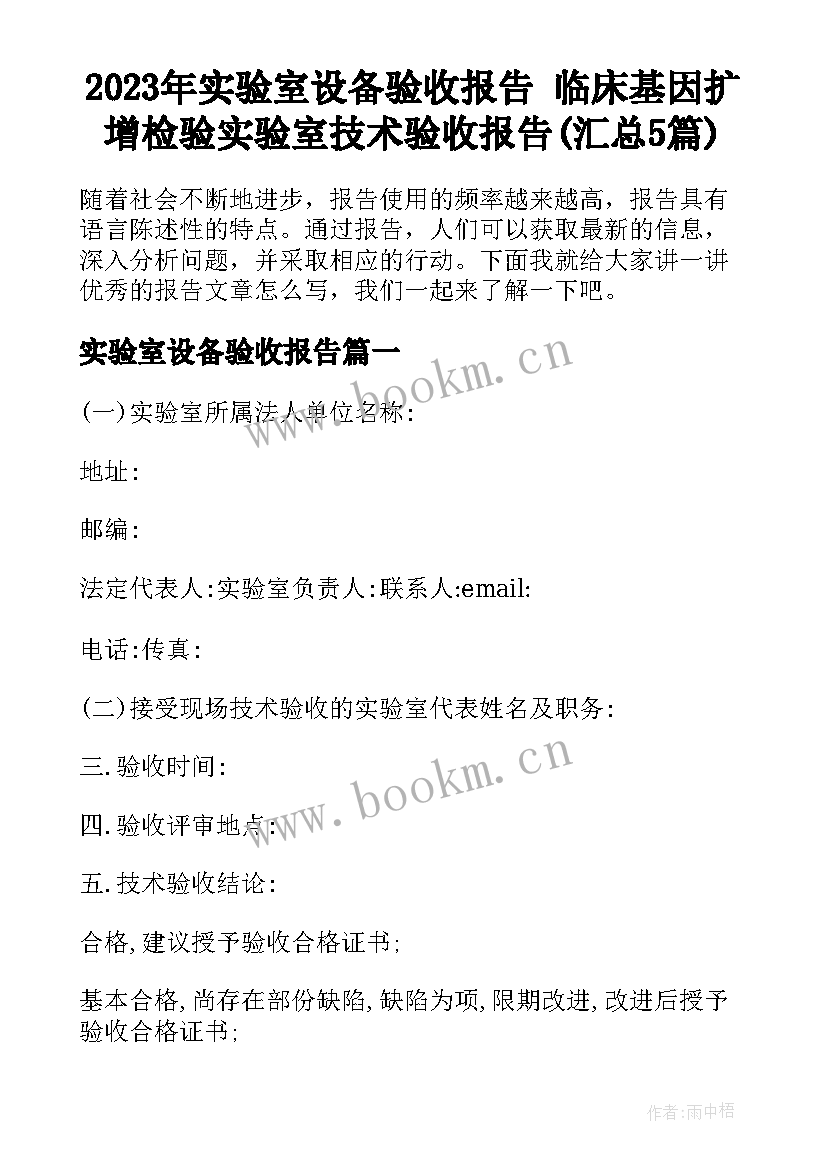 2023年实验室设备验收报告 临床基因扩增检验实验室技术验收报告(汇总5篇)

随着社会不断地进步，报告使用的频率越来越高，报告具有语言陈述性的特点。通过报告，人们可以获取最新的信息，深入分析问题，并采取相应的行动。下面我就给大家讲一讲优秀的报告文章怎么写，我们一起来了解一下吧。

实验室设备验收报告篇一

www.bookm.cn

(一)实验室所属法人单位名称:

地址:

邮编:

法定代表人:实验室负责人:联系人:email:

电话:传真:

(二)接受现场技术验收的实验室代表姓名及职务:

三.验收时间:

www.bookm.cn

四.验收评审地点:

五.技术验收结论:

合格,建议授予验收合格证书;

基本合格,尚存在部份缺陷,缺陷为项,限期改进,改进后授予验收合格证书;

作者:雨中梧